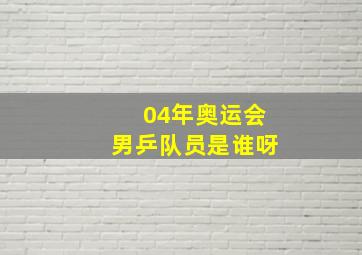 04年奥运会
男乒队员是谁呀